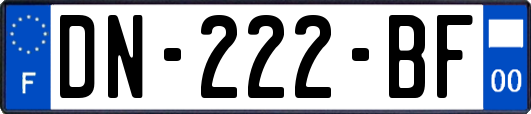 F

DN-222-BF

00